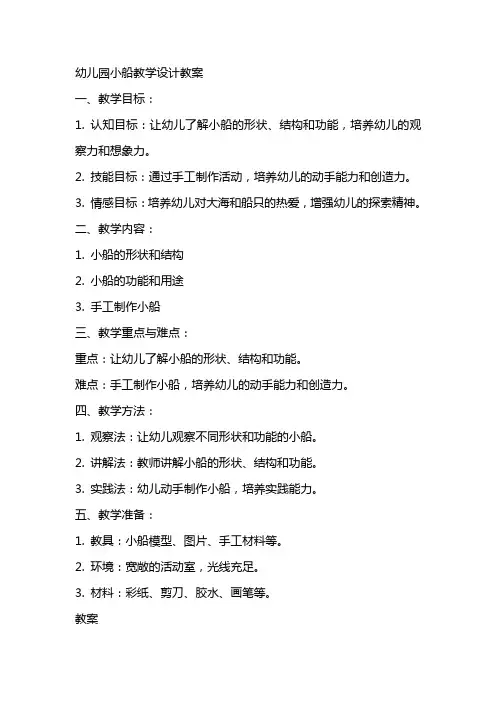 幼儿园小船教学设计教案

一、教学目标：

1. 认知目标：让幼儿了解小船的形状、结构和功能，培养幼儿的观察力和想象力。

2. 技能目标：通过手工制作活动，培养幼儿的动手能力和创造力。

3. 情感目标：培养幼儿对大海和船只的热爱，增强幼儿的探索精神。

二、教学内容：

1. 小船的形状和结构

2. 小船的功能和用途

3. 手工制作小船

三、教学重点与难点：

重点：让幼儿了解小船的形状、结构和功能。

难点：手工制作小船，培养幼儿的动手能力和创造力。

四、教学方法：

1. 观察法：让幼儿观察不同形状和功能的小船。

2. 讲解法：教师讲解小船的形状、结构和功能。

3. 实践法：幼儿动手制作小船，培养实践能力。

五、教学准备：

1. 教具：小船模型、图片、手工材料等。

2. 环境：宽敞的活动室，光线充足。

3. 材料：彩纸、剪刀、胶水、画笔等。

教案